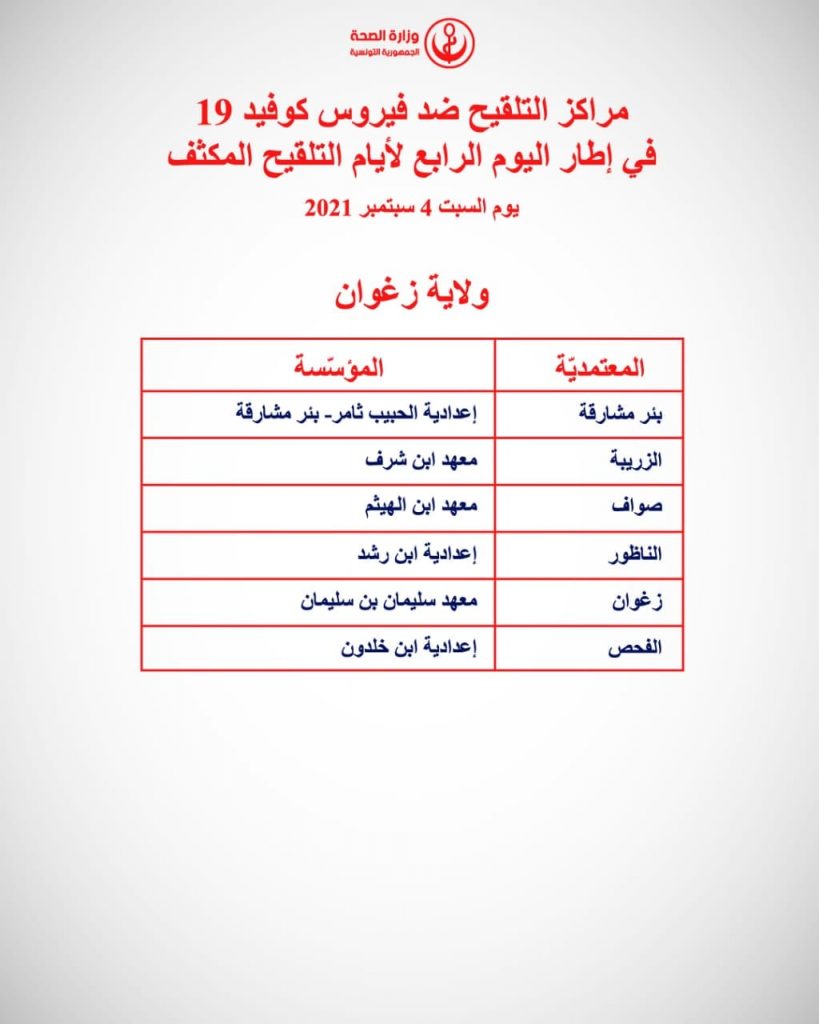 وزارة الصحة
الجمهورية التونسية

مراكز التلقيح ضد فيروس كوفيد 19
في إطار اليوم الرابع لأيام التلقيح المكثف
يوم السبت 4 سبتمبر 2021

ولاية زغوان

| المعتمديّة | المؤسّسة |
|---|---|
| بئر مشارقة | إعدادية الحبيب ثامر- بئر مشارقة |
| الزريبة | معهد ابن شرف |
| صواف | معهد ابن الهيثم |
| الناظور | إعدادية ابن رشد |
| زغوان | معهد سليمان بن سليمان |
| الفحص | إعدادية ابن خلدون |